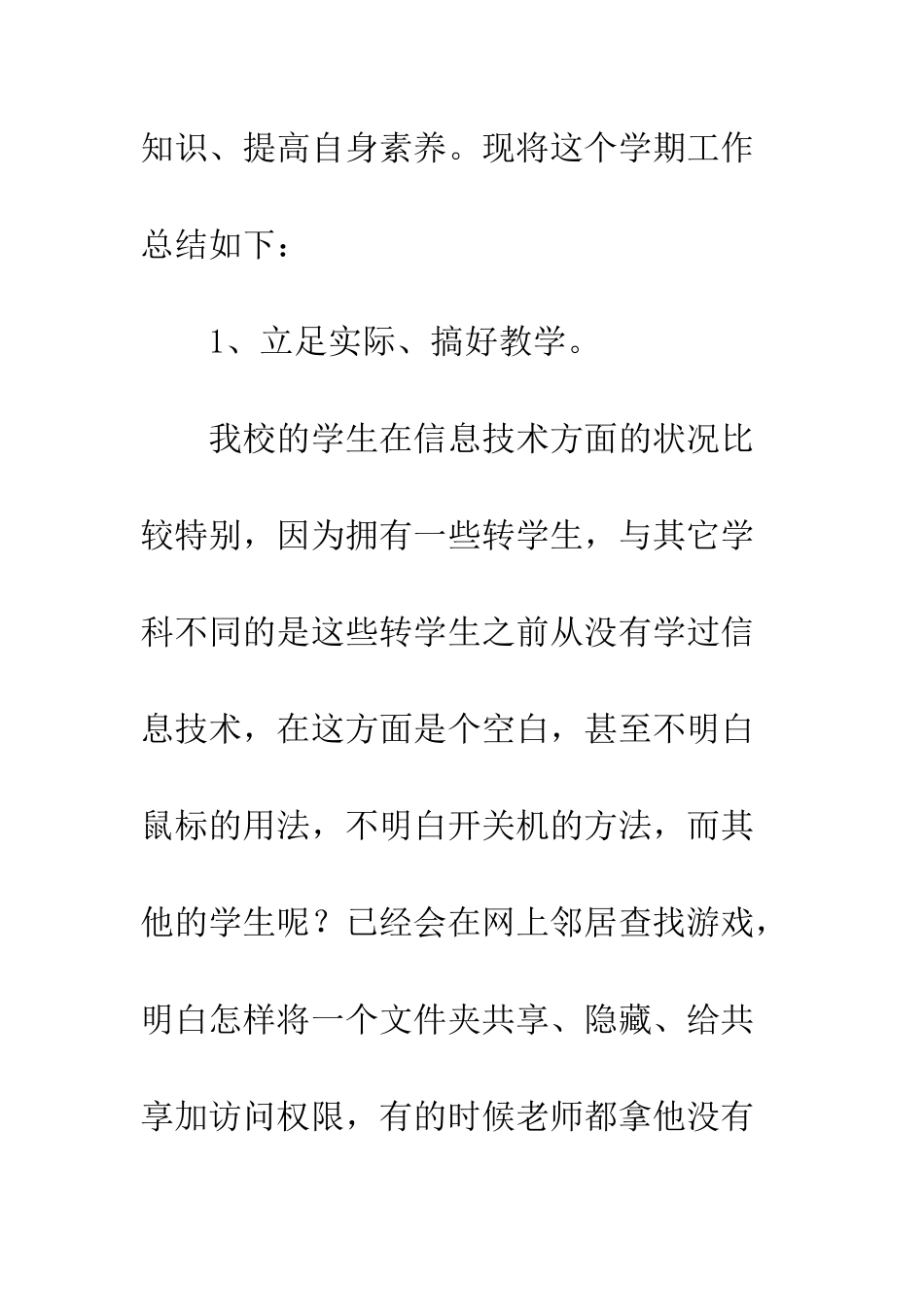 知识、提高自身素养。现将这个学期工作总结如下：

1、立足实际、搞好教学。

我校的学生在信息技术方面的状况比较特别，因为拥有一些转学生，与其它学科不同的是这些转学生之前从没有学过信息技术，在这方面是个空白，甚至不明白鼠标的用法，不明白开关机的方法，而其他的学生呢？已经会在网上邻居查找游戏，明白怎样将一个文件夹共享、隐藏、给共享加访问权限，有的时候老师都拿他没有